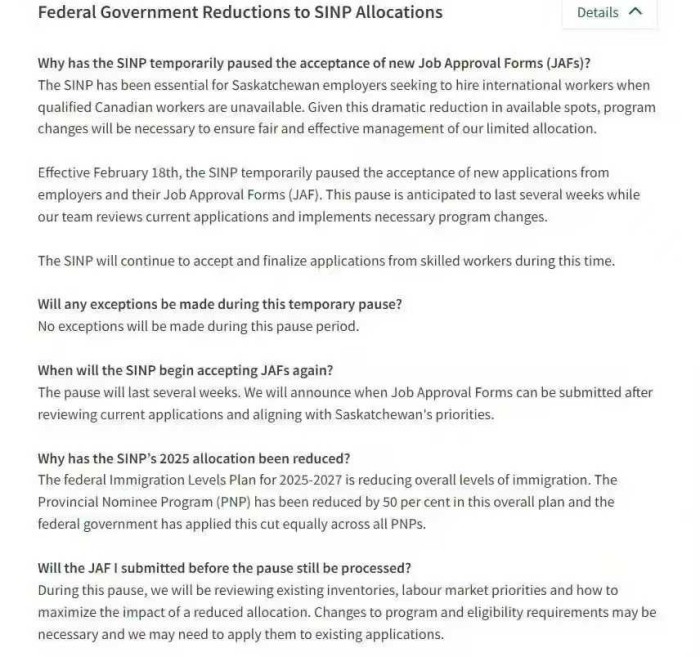 Federal Government Reductions to SINP Allocations

Details

Why has the SINP temporarily paused the acceptance of new Job Approval Forms (JAFs)?
The SINP has been essential for Saskatchewan employers seeking to hire international workers when qualified Canadian workers are unavailable. Given this dramatic reduction in available spots, program changes will be necessary to ensure fair and effective management of our limited allocation.

Effective February 18th, the SINP temporarily paused the acceptance of new applications from employers and their Job Approval Forms (JAF). This pause is anticipated to last several weeks while our team reviews current applications and implements necessary program changes.

The SINP will continue to accept and finalize applications from skilled workers during this time.

Will any exceptions be made during this temporary pause?
No exceptions will be made during this pause period.

When will the SINP begin accepting JAFs again?
The pause will last several weeks. We will announce when Job Approval Forms can be submitted after reviewing current applications and aligning with Saskatchewan's priorities.

Why has the SINP's 2025 allocation been reduced?
The federal Immigration Levels Plan for 2025-2027 is reducing overall levels of immigration. The Provincial Nominee Program (PNP) has been reduced by 50 per cent in this overall plan and the federal government has applied this cut equally across all PNPs.

Will the JAF I submitted before the pause still be processed?
During this pause, we will be reviewing existing inventories, labour market priorities and how to maximize the impact of a reduced allocation. Changes to program and eligibility requirements may be necessary and we may need to apply them to existing applications.